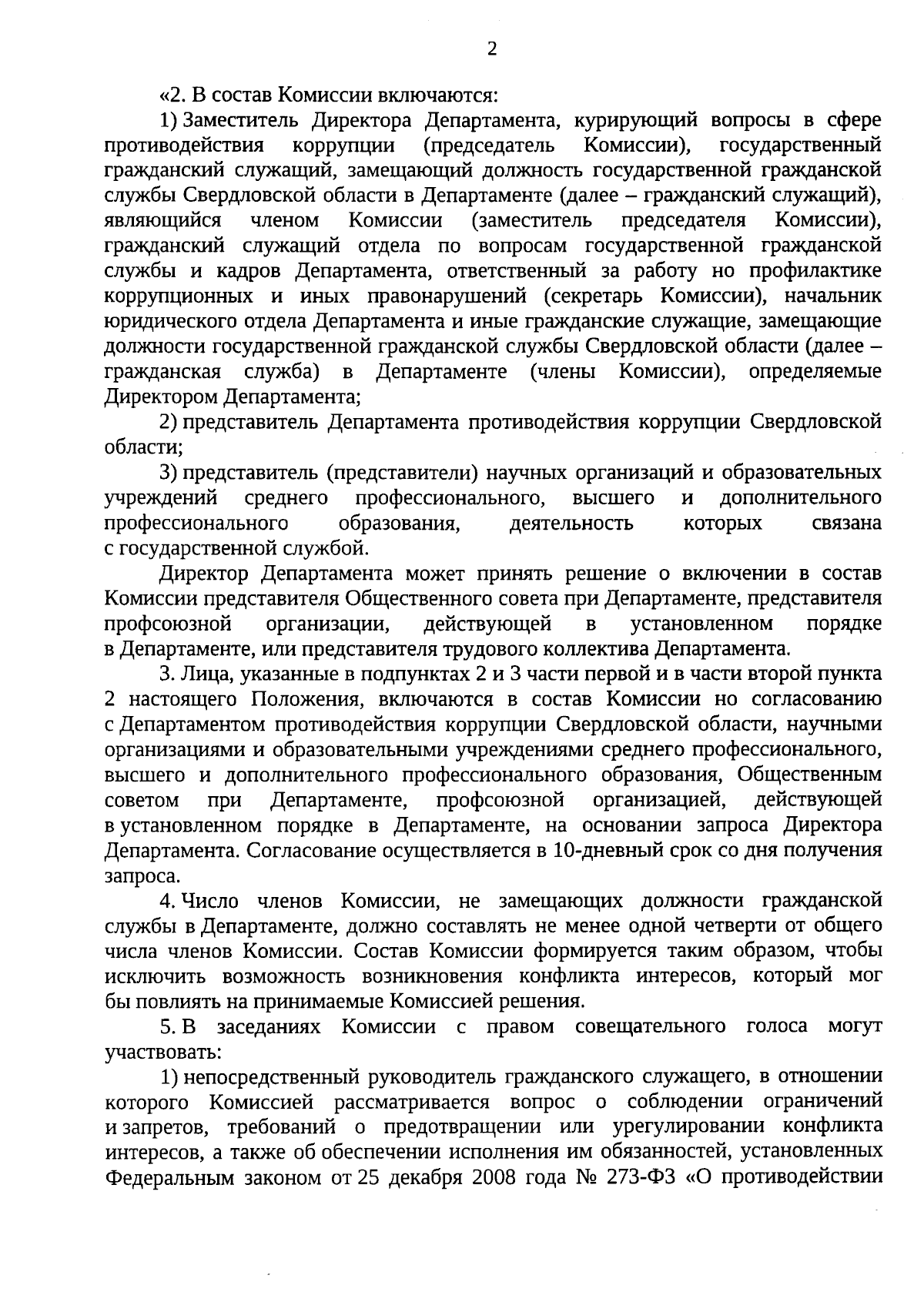 2

«2. В состав Комиссии включаются:

1) Заместитель Директора Департамента, курирующий вопросы в сфере противодействия коррупции (председатель Комиссии), государственный гражданский служащий, замещающий должность государственной гражданской службы Свердловской области в Департаменте (далее – гражданский служащий), являющийся членом Комиссии (заместитель председателя Комиссии), гражданский служащий отдела по вопросам государственной гражданской службы и кадров Департамента, ответственный за работу но профилактике коррупционных и иных правонарушений (секретарь Комиссии), начальник юридического отдела Департамента и иные гражданские служащие, замещающие должности государственной гражданской службы Свердловской области (далее – гражданская служба) в Департаменте (члены Комиссии), определяемые Директором Департамента;

2) представитель Департамента противодействия коррупции Свердловской области;

3) представитель (представители) научных организаций и образовательных учреждений среднего профессионального, высшего и дополнительного профессионального образования, деятельность которых связана с государственной службой.

Директор Департамента может принять решение о включении в состав Комиссии представителя Общественного совета при Департаменте, представителя профсоюзной организации, действующей в установленном порядке в Департаменте, или представителя трудового коллектива Департамента.

3. Лица, указанные в подпунктах 2 и 3 части первой и в части второй пункта 2 настоящего Положения, включаются в состав Комиссии но согласованию с Департаментом противодействия коррупции Свердловской области, научными организациями и образовательными учреждениями среднего профессионального, высшего и дополнительного профессионального образования, Общественным советом при Департаменте, профсоюзной организацией, действующей в установленном порядке в Департаменте, на основании запроса Директора Департамента. Согласование осуществляется в 10-дневный срок со дня получения запроса.

4. Число членов Комиссии, не замещающих должности гражданской службы в Департаменте, должно составлять не менее одной четверти от общего числа членов Комиссии. Состав Комиссии формируется таким образом, чтобы исключить возможность возникновения конфликта интересов, который мог бы повлиять на принимаемые Комиссией решения.

5. В заседаниях Комиссии с правом совещательного голоса могут участвовать:

1) непосредственный руководитель гражданского служащего, в отношении которого Комиссией рассматривается вопрос о соблюдении ограничений и запретов, требований о предотвращении или урегулировании конфликта интересов, а также об обеспечении исполнения им обязанностей, установленных Федеральным законом от 25 декабря 2008 года № 273-ФЗ «О противодействии